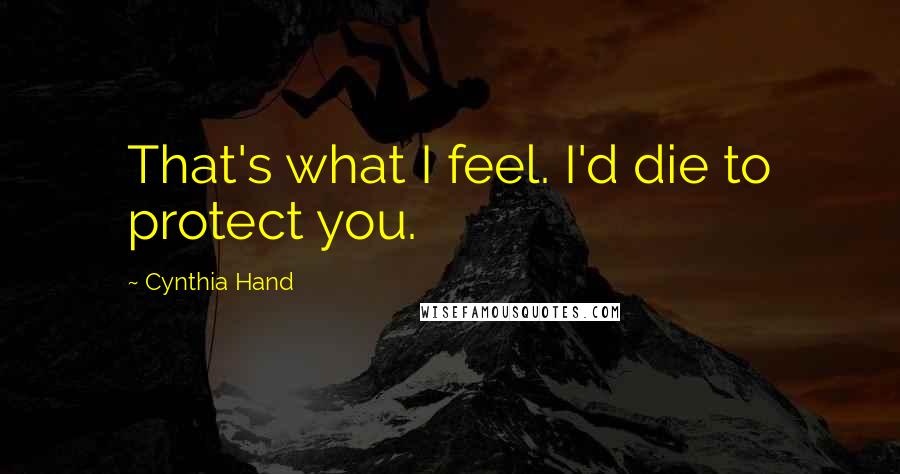 That's what I feel. I'd die to protect you.

~ Cynthia Hand

WISEFAMOUSQUOTES.COM